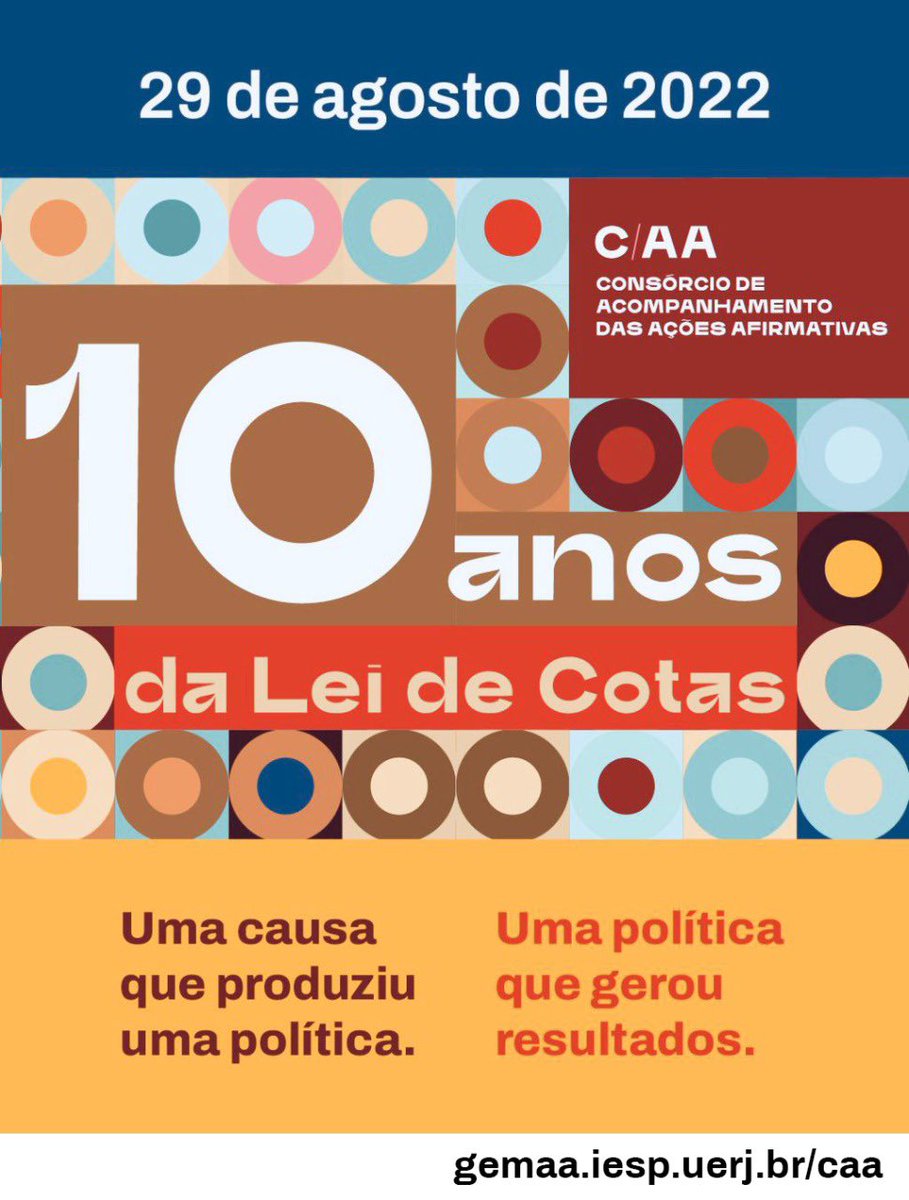 29 de agosto de 2022

C/AA
CONSÓRCIO DE ACOMPANHAMENTO DAS AÇÕES AFIRMATIVAS

10 anos
da Lei de Cotas

Uma causa que produziu uma política.

Uma política que gerou resultados.

gemaa.iesp.uerj.br/caa